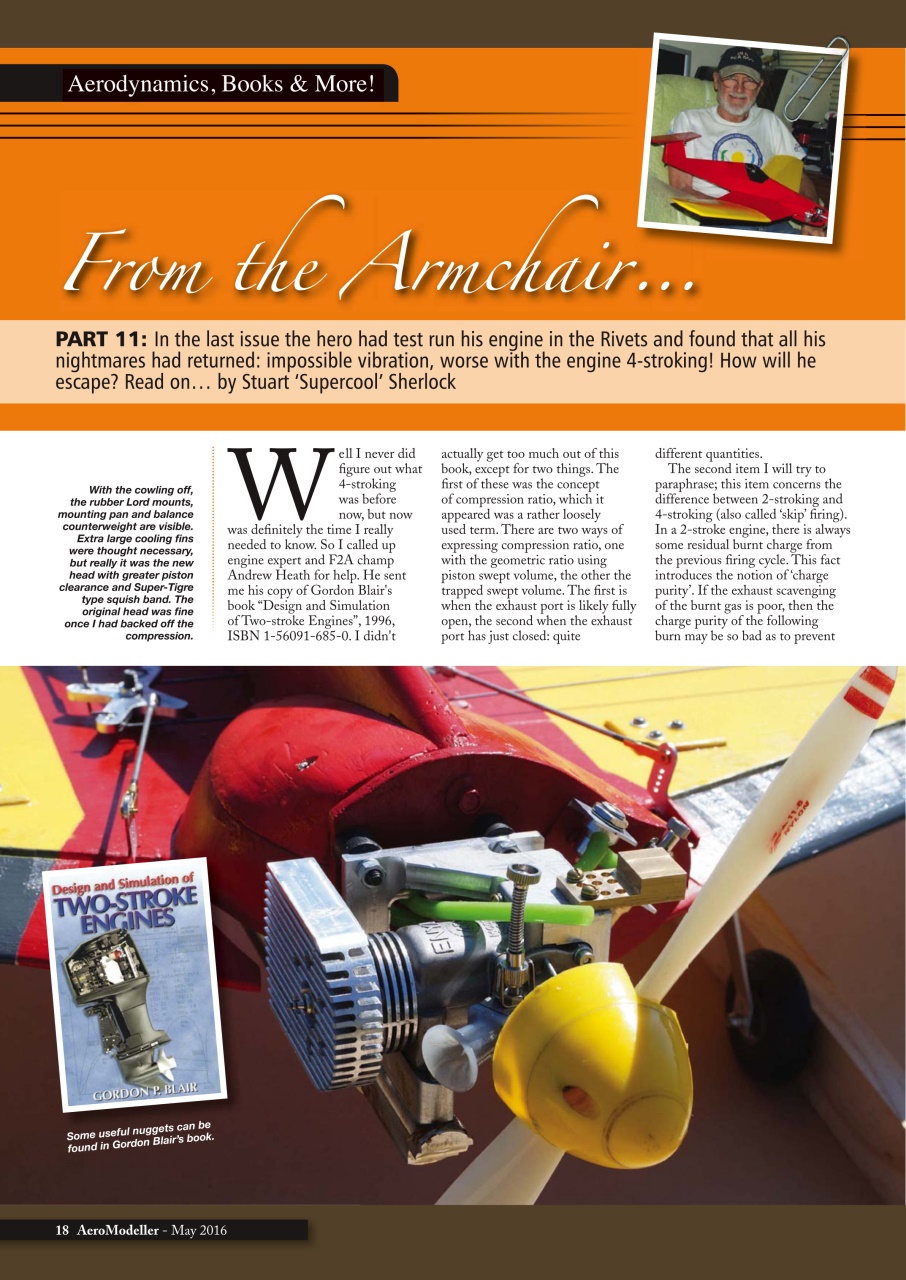 Aerodynamics, Books & More!

From the Armchair...

PART 11: In the last issue the hero had test run his engine in the Rivets and found that all his nightmares had returned: impossible vibration, worse with the engine 4-stroking! How will he escape? Read on… by Stuart 'Supercool' Sherlock

With the cowling off, the rubber Lord mounts, mounting pan and balance counterweight are visible. Extra large cooling fins were thought necessary, but really it was the new head with greater piston clearance and Super-Tigre type squish band. The original head was fine once I had backed off the compression.

Well I never did figure out what 4-stroking was before now, but now was definitely the time I really needed to know. So I called up engine expert and F2A champ Andrew Heath for help. He sent me his copy of Gordon Blair's book "Design and Simulation of Two-stroke Engines", 1996, ISBN 1-56091-685-0. I didn't actually get too much out of this book, except for two things. The first of these was the concept of compression ratio, which it appeared was a rather loosely used term. There are two ways of expressing compression ratio, one with the geometric ratio using piston swept volume, the other the trapped swept volume. The first is when the exhaust port is likely fully open, the second when the exhaust port has just closed: quite different quantities.

The second item I will try to paraphrase; this item concerns the difference between 2-stroking and 4-stroking (also called 'skip' firing). In a 2-stroke engine, there is always some residual burnt charge from the previous firing cycle. This fact introduces the notion of 'charge purity'. If the exhaust scavenging of the burnt gas is poor, then the charge purity of the following burn may be so bad as to prevent

Design and Simulation of TWO-STROKE ENGINES
GORDON P. BLAIR

Some useful nuggets can be found in Gordon Blair's book.

18 AeroModeller - May 2016